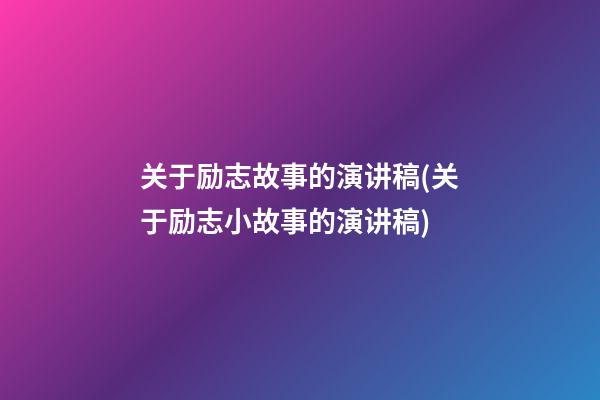 关于励志故事的演讲稿(关于励志小故事的演讲稿)